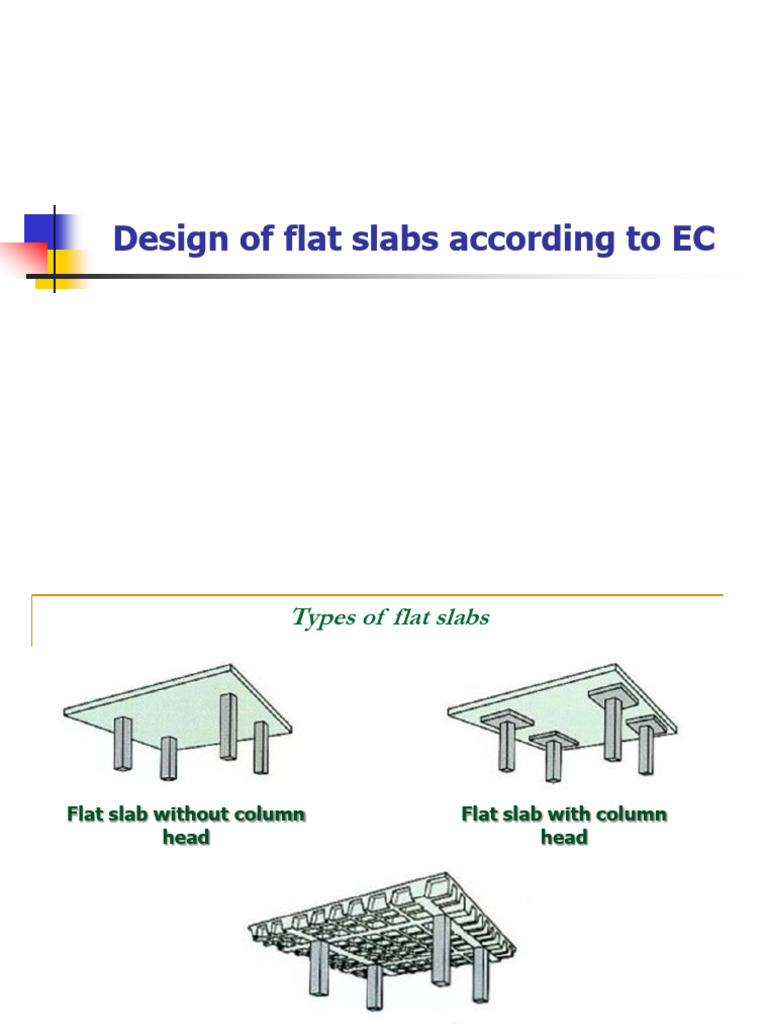 Design of flat slabs according to EC

Types of flat slabs

Flat slab without column head

Flat slab with column head